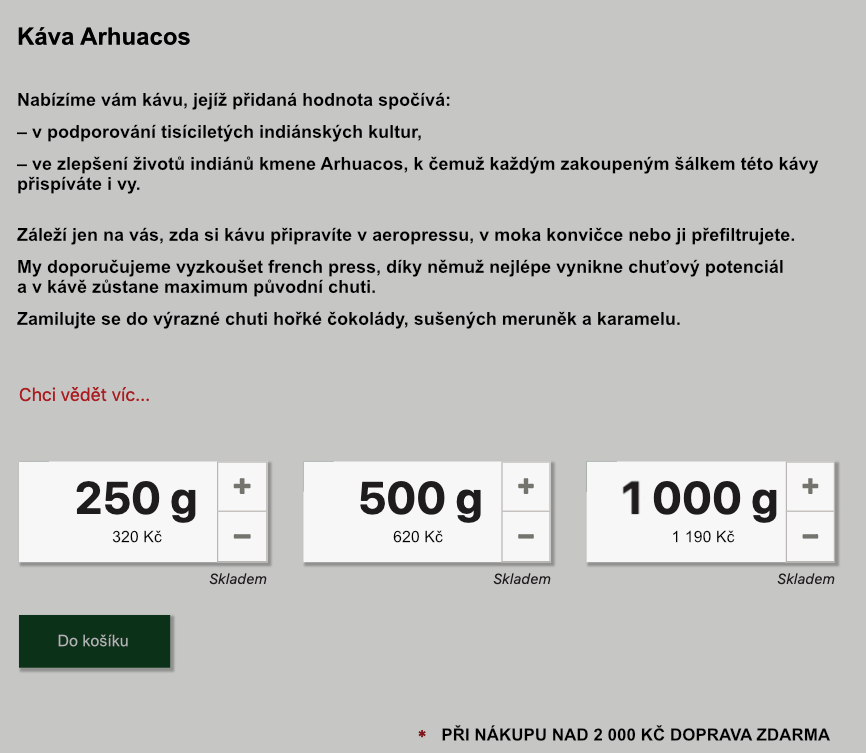 Káva Arhuacos

Nabízíme vám kávu, jejíž přidaná hodnota spočívá:

– v podporování tisíciletých indiánských kultur,

– ve zlepšení životů indiánů kmene Arhuacos, k čemuž každým zakoupeným šálkem této kávy přispíváte i vy.

Záleží jen na vás, zda si kávu připravíte v aeropressu, v moka konvičce nebo ji přefiltrujete.

My doporučujeme vyzkoušet french press, díky němuž nejlépe vynikne chuťový potenciál a v kávě zůstane maximum původní chuti.

Zamilujte se do výrazné chuti hořké čokolády, sušených meruněk a karamelu.

Chci vědět víc...

250 g
320 Kč
+
−
Skladem

500 g
620 Kč
+
−
Skladem

1 000 g
1 190 Kč
+
−
Skladem

Do košíku

* PŘI NÁKUPU NAD 2 000 KČ DOPRAVA ZDARMA